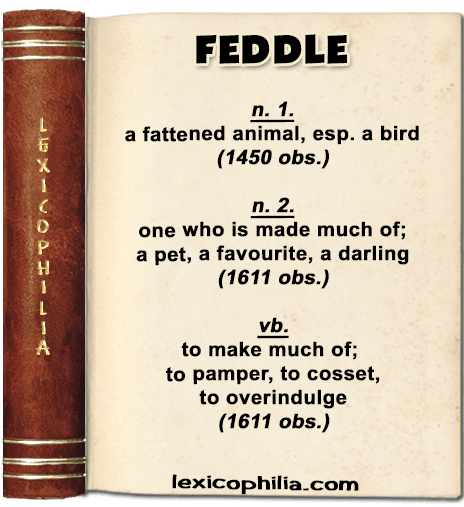 LEXICOPHILIA

FEDDLE

n. 1.
a fattened animal, esp. a bird
(1450 obs.)

n. 2.
one who is made much of; a pet, a favourite, a darling
(1611 obs.)

vb.
to make much of; to pamper, to cosset, to overindulge
(1611 obs.)

lexicophilia.com